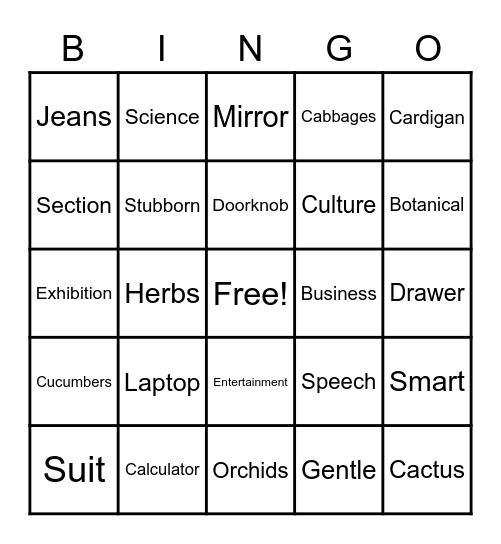 | B | I | N | G | O |
|---|---|---|---|---|
| Jeans | Science | Mirror | Cabbages | Cardigan |
| Section | Stubborn | Doorknob | Culture | Botanical |
| Exhibition | Herbs | Free! | Business | Drawer |
| Cucumbers | Laptop | Entertainment | Speech | Smart |
| Suit | Calculator | Orchids | Gentle | Cactus |